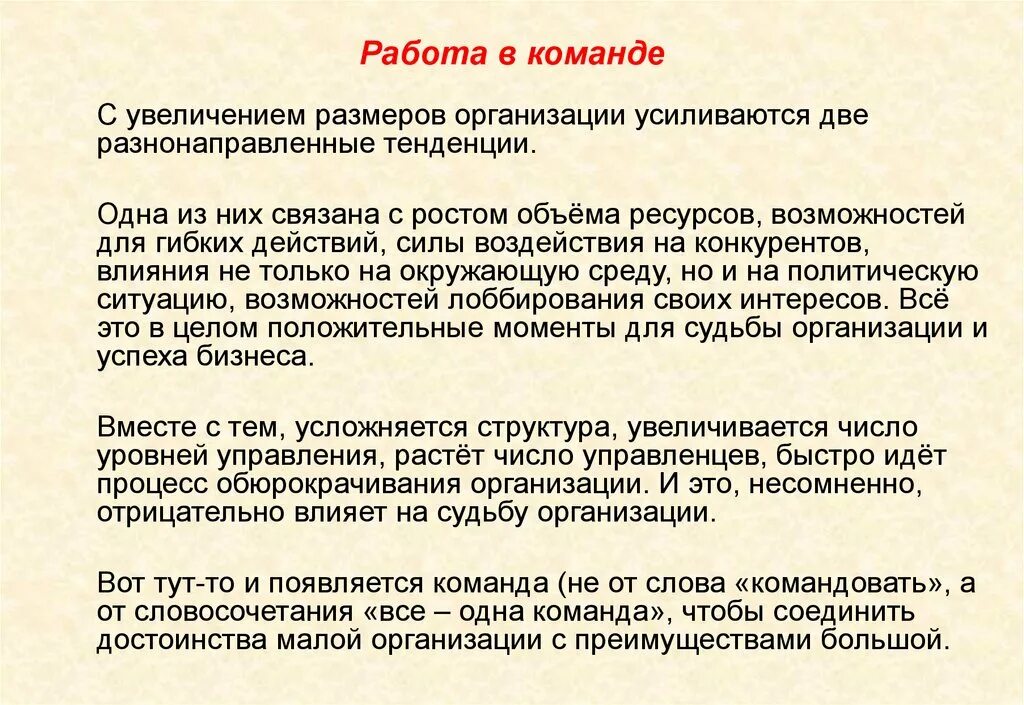 Работа в команде

С увеличением размеров организации усиливаются две разнонаправленные тенденции.

Одна из них связана с ростом объёма ресурсов, возможностей для гибких действий, силы воздействия на конкурентов, влияния не только на окружающую среду, но и на политическую ситуацию, возможностей лоббирования своих интересов. Всё это в целом положительные моменты для судьбы организации и успеха бизнеса.

Вместе с тем, усложняется структура, увеличивается число уровней управления, растёт число управленцев, быстро идёт процесс обюрокрачивания организации. И это, несомненно, отрицательно влияет на судьбу организации.

Вот тут-то и появляется команда (не от слова «командовать», а от словосочетания «все – одна команда», чтобы соединить достоинства малой организации с преимуществами большой.